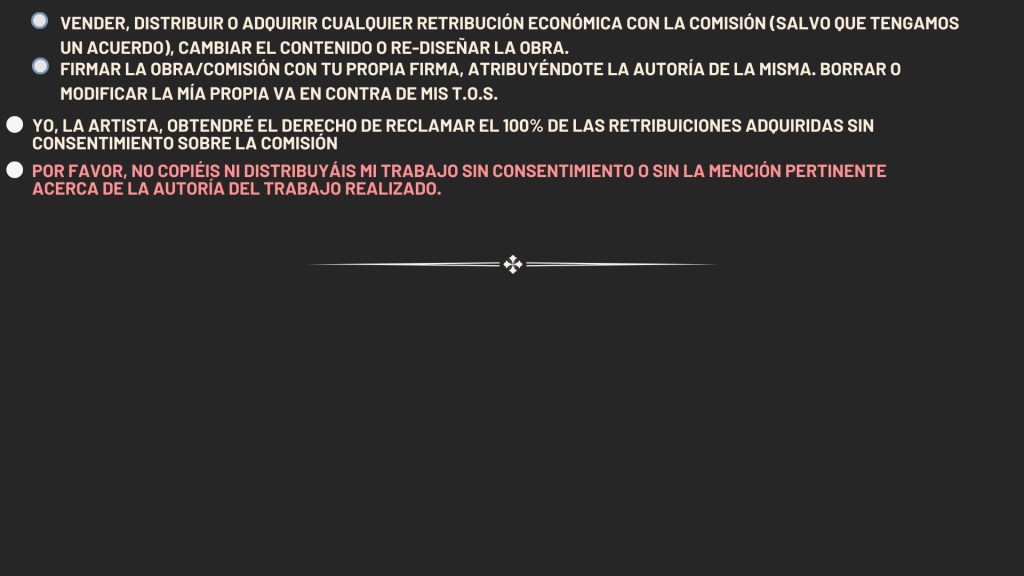 • VENDER, DISTRIBUIR O ADQUIRIR CUALQUIER RETRIBUCIÓN ECONÓMICA CON LA COMISIÓN (SALVO QUE TENGAMOS UN ACUERDO), CAMBIAR EL CONTENIDO O RE-DISEÑAR LA OBRA.

• FIRMAR LA OBRA/COMISIÓN CON TU PROPIA FIRMA, ATRIBUYÉNDOTE LA AUTORÍA DE LA MISMA. BORRAR O MODIFICAR LA MÍA PROPIA VA EN CONTRA DE MIS T.O.S.

• YO, LA ARTISTA, OBTENDRÉ EL DERECHO DE RECLAMAR EL 100% DE LAS RETRIBUICIONES ADQUIRIDAS SIN CONSENTIMIENTO SOBRE LA COMISIÓN

• POR FAVOR, NO COPIÉIS NI DISTRIBUYÁIS MI TRABAJO SIN CONSENTIMIENTO O SIN LA MENCIÓN PERTINENTE ACERCA DE LA AUTORÍA DEL TRABAJO REALIZADO.